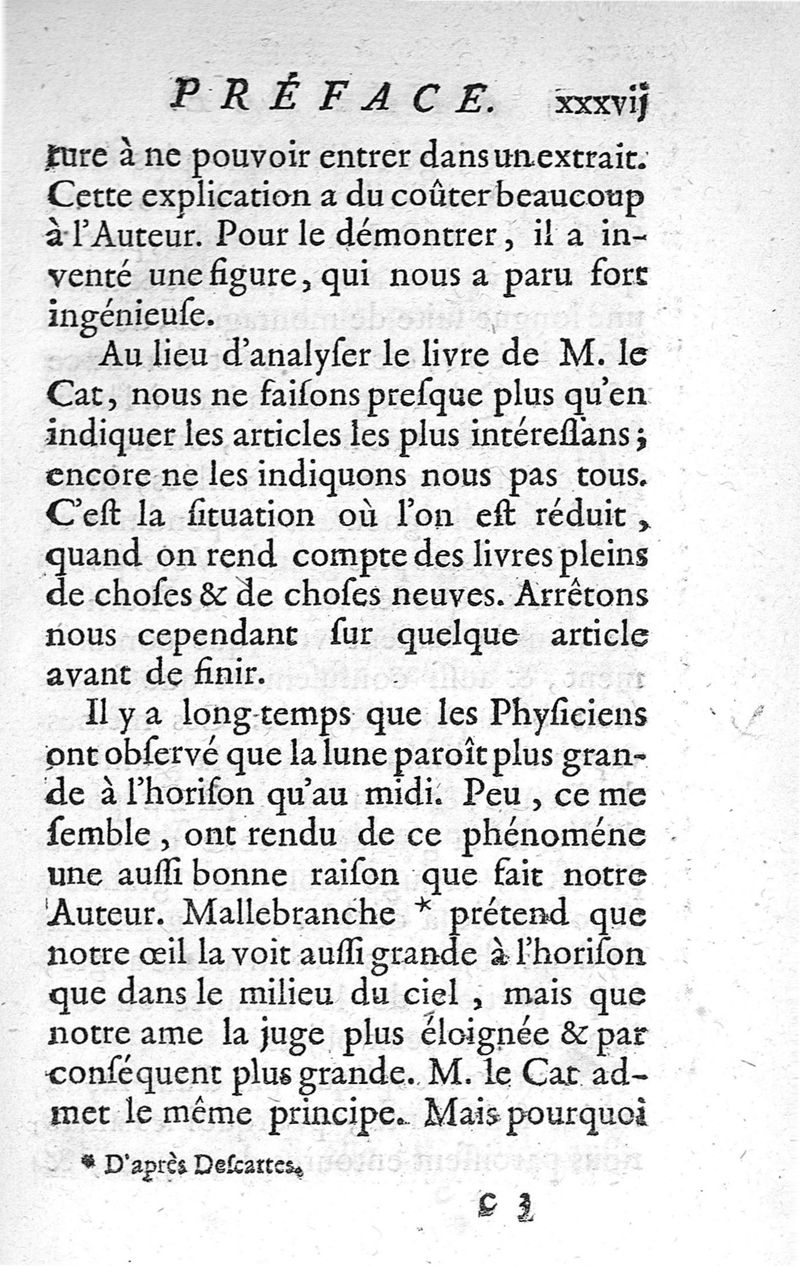 PRÉFACE. xxxvij

ture à ne pouvoir entrer dans un extrait. Cette explication a du coûter beaucoup à l'Auteur. Pour le démontrer, il a inventé une figure, qui nous a paru fort ingénieuſe.

Au lieu d'analyſer le livre de M. le Cat, nous ne faiſons preſque plus qu'en indiquer les articles les plus intéreſſans; encore ne les indiquons nous pas tous. C'eſt la ſituation où l'on eſt réduit, quand on rend compte des livres pleins de choſes & de choſes neuves. Arrêtons nous cependant ſur quelque article avant de finir.

Il y a long-temps que les Phyſiciens ont obſervé que la lune paroît plus grande à l'horiſon qu'au midi. Peu, ce me ſemble, ont rendu de ce phénoméne une auſſi bonne raiſon que fait notre Auteur. Mallebranche * prétend que notre œil la voit auſſi grande à l'horiſon que dans le milieu du ciel, mais que notre ame la juge plus éloignée & par conſéquent plus grande. M. le Cat admet le même principe. Mais pourquoi

* D'après Deſcartes.

c 3